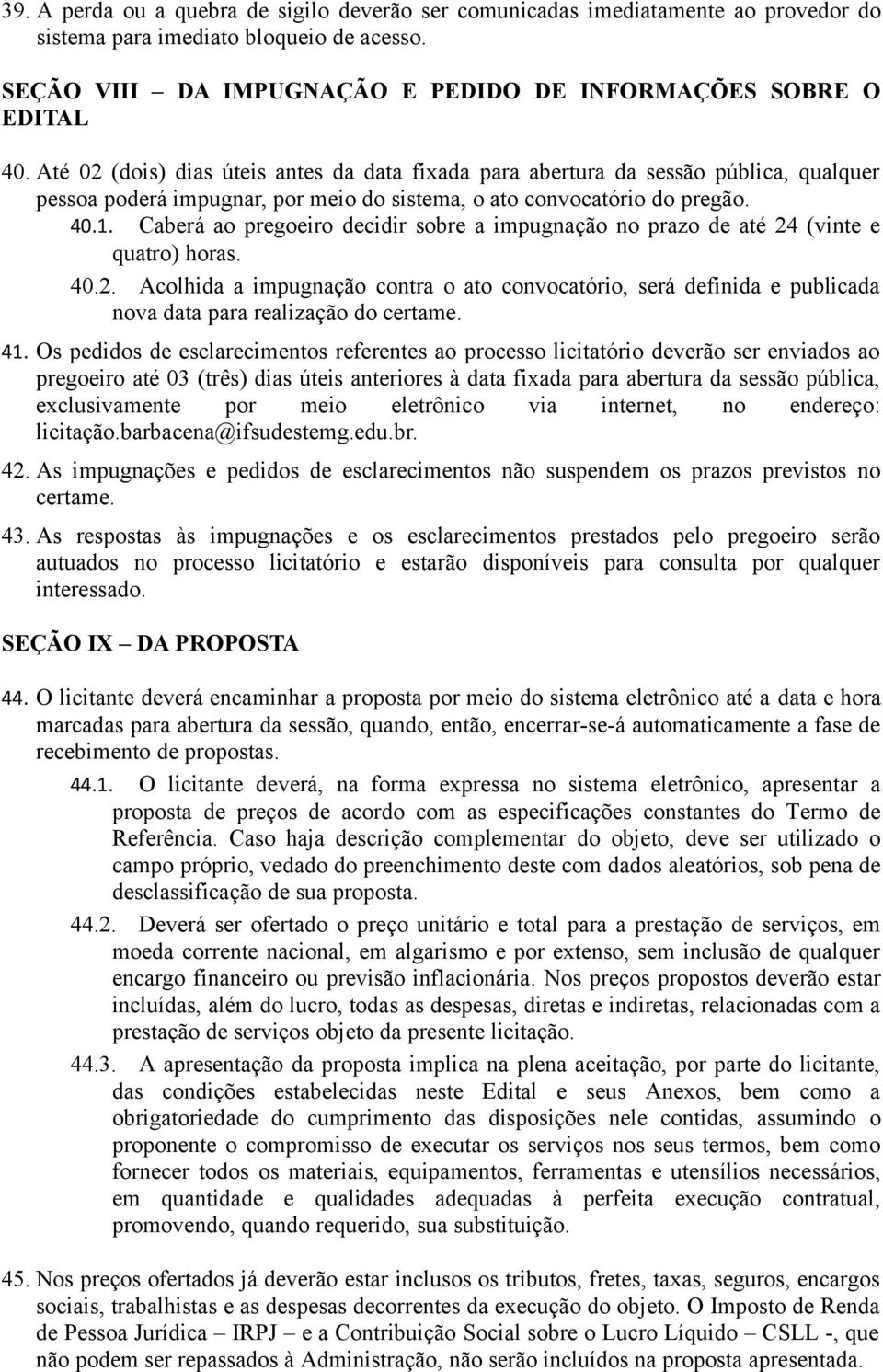 39. A perda ou a quebra de sigilo deverão ser comunicadas imediatamente ao provedor do sistema para imediato bloqueio de acesso.

SEÇÃO VIII – DA IMPUGNAÇÃO E PEDIDO DE INFORMAÇÕES SOBRE O EDITAL

40. Até 02 (dois) dias úteis antes da data fixada para abertura da sessão pública, qualquer pessoa poderá impugnar, por meio do sistema, o ato convocatório do pregão.

40.1. Caberá ao pregoeiro decidir sobre a impugnação no prazo de até 24 (vinte e quatro) horas.

40.2. Acolhida a impugnação contra o ato convocatório, será definida e publicada nova data para realização do certame.

41. Os pedidos de esclarecimentos referentes ao processo licitatório deverão ser enviados ao pregoeiro até 03 (três) dias úteis anteriores à data fixada para abertura da sessão pública, exclusivamente por meio eletrônico via internet, no endereço: licitação.barbacena@ifsudestemg.edu.br.

42. As impugnações e pedidos de esclarecimentos não suspendem os prazos previstos no certame.

43. As respostas às impugnações e os esclarecimentos prestados pelo pregoeiro serão autuados no processo licitatório e estarão disponíveis para consulta por qualquer interessado.

SEÇÃO IX – DA PROPOSTA

44. O licitante deverá encaminhar a proposta por meio do sistema eletrônico até a data e hora marcadas para abertura da sessão, quando, então, encerrar-se-á automaticamente a fase de recebimento de propostas.

44.1. O licitante deverá, na forma expressa no sistema eletrônico, apresentar a proposta de preços de acordo com as especificações constantes do Termo de Referência. Caso haja descrição complementar do objeto, deve ser utilizado o campo próprio, vedado do preenchimento deste com dados aleatórios, sob pena de desclassificação de sua proposta.

44.2. Deverá ser ofertado o preço unitário e total para a prestação de serviços, em moeda corrente nacional, em algarismo e por extenso, sem inclusão de qualquer encargo financeiro ou previsão inflacionária. Nos preços propostos deverão estar incluídas, além do lucro, todas as despesas, diretas e indiretas, relacionadas com a prestação de serviços objeto da presente licitação.

44.3. A apresentação da proposta implica na plena aceitação, por parte do licitante, das condições estabelecidas neste Edital e seus Anexos, bem como a obrigatoriedade do cumprimento das disposições nele contidas, assumindo o proponente o compromisso de executar os serviços nos seus termos, bem como fornecer todos os materiais, equipamentos, ferramentas e utensílios necessários, em quantidade e qualidades adequadas à perfeita execução contratual, promovendo, quando requerido, sua substituição.

45. Nos preços ofertados já deverão estar inclusos os tributos, fretes, taxas, seguros, encargos sociais, trabalhistas e as despesas decorrentes da execução do objeto. O Imposto de Renda de Pessoa Jurídica – IRPJ – e a Contribuição Social sobre o Lucro Líquido – CSLL -, que não podem ser repassados à Administração, não serão incluídos na proposta apresentada.